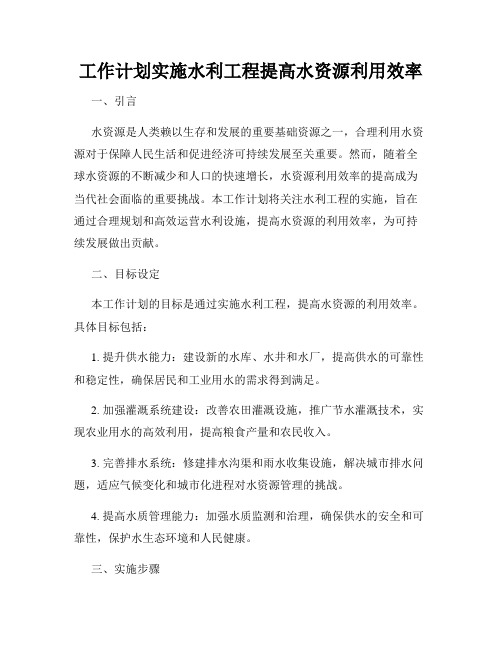 工作计划实施水利工程提高水资源利用效率

一、引言

水资源是人类赖以生存和发展的重要基础资源之一，合理利用水资源对于保障人民生活和促进经济可持续发展至关重要。然而，随着全球水资源的不断减少和人口的快速增长，水资源利用效率的提高成为当代社会面临的重要挑战。本工作计划将关注水利工程的实施，旨在通过合理规划和高效运营水利设施，提高水资源的利用效率，为可持续发展做出贡献。

二、目标设定

本工作计划的目标是通过实施水利工程，提高水资源的利用效率。具体目标包括：

1. 提升供水能力：建设新的水库、水井和水厂，提高供水的可靠性和稳定性，确保居民和工业用水的需求得到满足。

2. 加强灌溉系统建设：改善农田灌溉设施，推广节水灌溉技术，实现农业用水的高效利用，提高粮食产量和农民收入。

3. 完善排水系统：修建排水沟渠和雨水收集设施，解决城市排水问题，适应气候变化和城市化进程对水资源管理的挑战。

4. 提高水质管理能力：加强水质监测和治理，确保供水的安全和可靠性，保护水生态环境和人民健康。

三、实施步骤